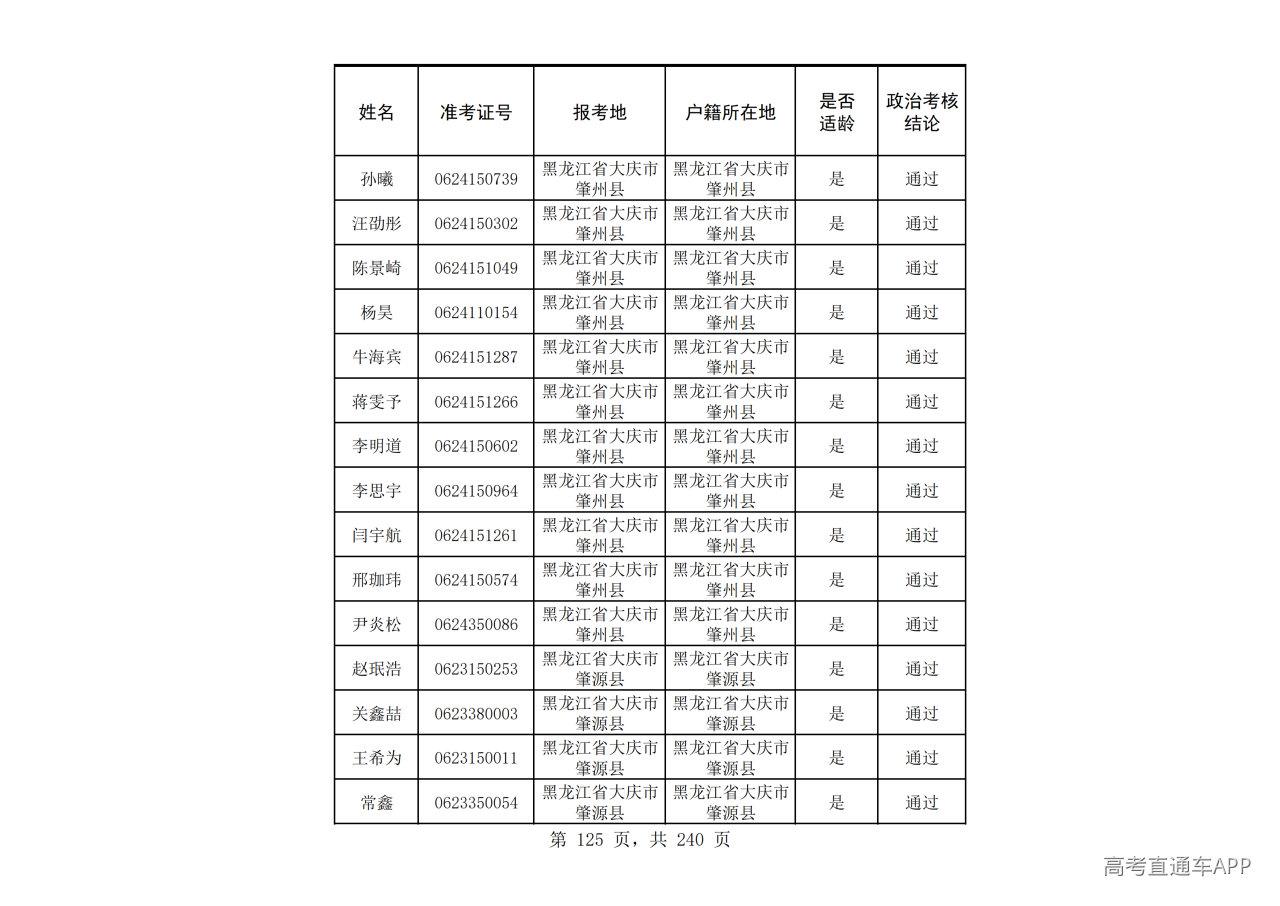 | 姓名 | 准考证号 | 报考地 | 户籍所在地 | 是否适龄 | 政治考核结论 |
|---|---|---|---|---|---|
| 孙曦 | 0624150739 | 黑龙江省大庆市肇州县 | 黑龙江省大庆市肇州县 | 是 | 通过 |
| 汪劭彤 | 0624150302 | 黑龙江省大庆市肇州县 | 黑龙江省大庆市肇州县 | 是 | 通过 |
| 陈景崎 | 0624151049 | 黑龙江省大庆市肇州县 | 黑龙江省大庆市肇州县 | 是 | 通过 |
| 杨昊 | 0624110154 | 黑龙江省大庆市肇州县 | 黑龙江省大庆市肇州县 | 是 | 通过 |
| 牛海宾 | 0624151287 | 黑龙江省大庆市肇州县 | 黑龙江省大庆市肇州县 | 是 | 通过 |
| 蒋雯予 | 0624151266 | 黑龙江省大庆市肇州县 | 黑龙江省大庆市肇州县 | 是 | 通过 |
| 李明道 | 0624150602 | 黑龙江省大庆市肇州县 | 黑龙江省大庆市肇州县 | 是 | 通过 |
| 李思宇 | 0624150964 | 黑龙江省大庆市肇州县 | 黑龙江省大庆市肇州县 | 是 | 通过 |
| 闫宇航 | 0624151261 | 黑龙江省大庆市肇州县 | 黑龙江省大庆市肇州县 | 是 | 通过 |
| 邢珈玮 | 0624150574 | 黑龙江省大庆市肇州县 | 黑龙江省大庆市肇州县 | 是 | 通过 |
| 尹炎松 | 0624350086 | 黑龙江省大庆市肇州县 | 黑龙江省大庆市肇州县 | 是 | 通过 |
| 赵珉浩 | 0623150253 | 黑龙江省大庆市肇源县 | 黑龙江省大庆市肇源县 | 是 | 通过 |
| 关鑫喆 | 0623380003 | 黑龙江省大庆市肇源县 | 黑龙江省大庆市肇源县 | 是 | 通过 |
| 王希为 | 0623150011 | 黑龙江省大庆市肇源县 | 黑龙江省大庆市肇源县 | 是 | 通过 |
| 常鑫 | 0623350054 | 黑龙江省大庆市肇源县 | 黑龙江省大庆市肇源县 | 是 | 通过 |

第125页，共240页

高考直通车APP